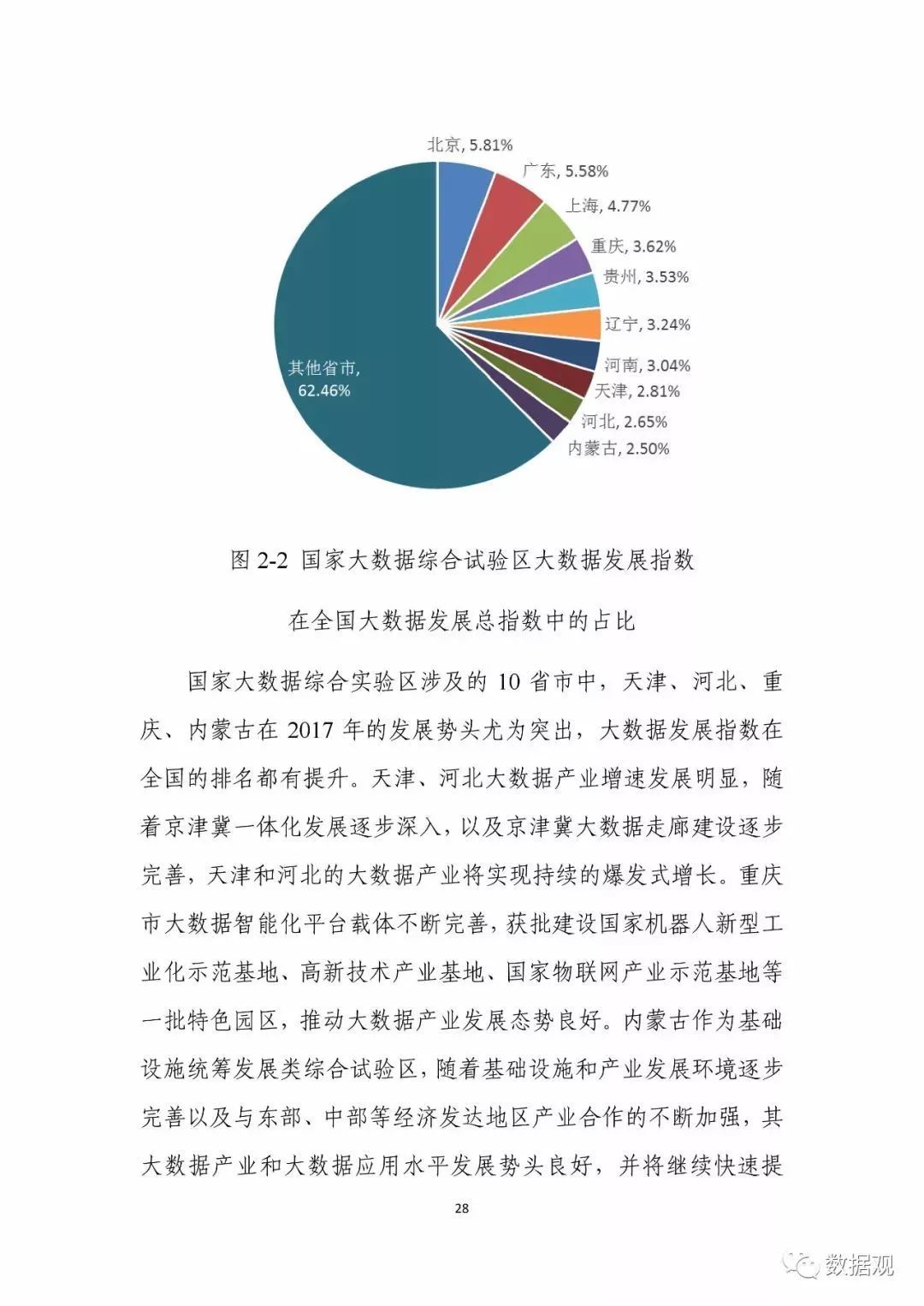 北京, 5.81%
广东, 5.58%
上海, 4.77%
重庆, 3.62%
贵州, 3.53%
辽宁, 3.24%
河南, 3.04%
天津, 2.81%
河北, 2.65%
内蒙古, 2.50%
其他省市, 62.46%

图 2-2 国家大数据综合试验区大数据发展指数

在全国大数据发展总指数中的占比

国家大数据综合实验区涉及的 10 省市中，天津、河北、重庆、内蒙古在 2017 年的发展势头尤为突出，大数据发展指数在全国的排名都有提升。天津、河北大数据产业增速发展明显，随着京津冀一体化发展逐步深入，以及京津冀大数据走廊建设逐步完善，天津和河北的大数据产业将实现持续的爆发式增长。重庆市大数据智能化平台载体不断完善，获批建设国家机器人新型工业化示范基地、高新技术产业基地、国家物联网产业示范基地等一批特色园区，推动大数据产业发展态势良好。内蒙古作为基础设施统筹发展类综合试验区，随着基础设施和产业发展环境逐步完善以及与东部、中部等经济发达地区产业合作的不断加强，其大数据产业和大数据应用水平发展势头良好，并将继续快速提

28

数据观